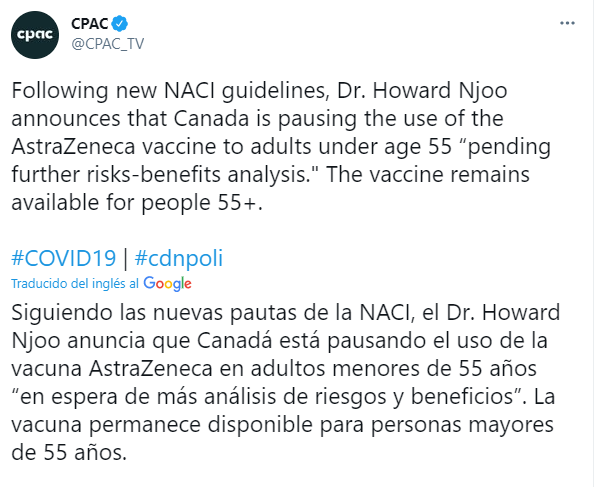 cpac

CPAC
@CPAC_TV

...

Following new NACI guidelines, Dr. Howard Njoo announces that Canada is pausing the use of the AstraZeneca vaccine to adults under age 55 “pending further risks-benefits analysis." The vaccine remains available for people 55+.

#COVID19 | #cdnpoli

Traducido del inglés al Google

Siguiendo las nuevas pautas de la NACI, el Dr. Howard Njoo anuncia que Canadá está pausando el uso de la vacuna AstraZeneca en adultos menores de 55 años “en espera de más análisis de riesgos y beneficios”. La vacuna permanece disponible para personas mayores de 55 años.